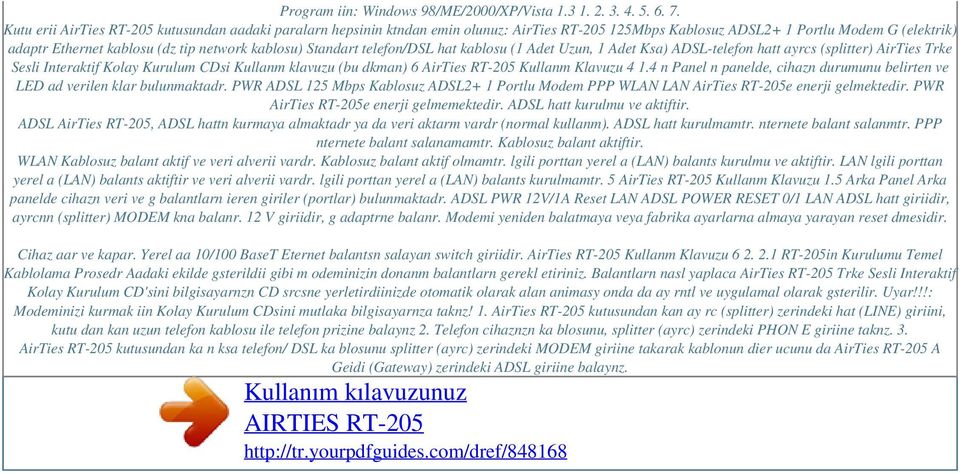 Program iin: Windows 98/ME/2000/XP/Vista 1.3 1. 2. 3. 4. 5. 6. 7.
Kutu erii AirTies RT-205 kutusundan aadaki paralarn hepsinin ktndan emin olunuz: AirTies RT-205 125Mbps Kablosuz ADSL2+ 1 Portlu Modem G (elektrik) adaptr Ethernet kablosu (dz tip network kablosu) Standart telefon/DSL hat kablosu (1 Adet Uzun, 1 Adet Ksa) ADSL-telefon hatt ayrcs (splitter) AirTies Trke Sesli Interaktif Kolay Kurulum CDsi Kullanm klavuzu (bu dkman) 6 AirTies RT-205 Kullanm Klavuzu 4 1.4 n Panel n panelde, cihazn durumunu belirten ve LED ad verilen klar bulunmaktadr. PWR ADSL 125 Mbps Kablosuz ADSL2+ 1 Portlu Modem PPP WLAN LAN AirTies RT-205e enerji gelmektedir. PWR AirTies RT-205e enerji gelmemektedir. ADSL hatt kurulmu ve aktiftir.
ADSL AirTies RT-205, ADSL hattn kurmaya almaktadr ya da veri aktarm vardr (normal kullanm). ADSL hatt kurulmamtr. nternete balant salanmtr. PPP nternete balant salanamamtr. Kablosuz balant aktiftir.
WLAN Kablosuz balant aktif ve veri alverii vardr. Kablosuz balant aktif olmamtr. lgili porttan yerel a (LAN) balants kurulmu ve aktiftir. LAN lgili porttan yerel a (LAN) balants aktiftir ve veri alverii vardr. lgili porttan yerel a (LAN) balants kurulmamtr. 5 AirTies RT-205 Kullanm Klavuzu 1.5 Arka Panel Arka panelde cihazn veri ve g balantlarn ieren giriler (portlar) bulunmaktadr. ADSL PWR 12V/1A Reset LAN ADSL POWER RESET 0/1 LAN ADSL hatt giriidir, ayrcnn (splitter) MODEM kna balanr. 12 V giriidir, g adaptrne balanr. Modemi yeniden balatmaya veya fabrika ayarlarna almaya yarayan reset dmesidir.

Cihaz aar ve kapar. Yerel aa 10/100 BaseT Eternet balantsn salayan switch giriidir. AirTies RT-205 Kullanm Klavuzu 6 2. 2.1 RT-205in Kurulumu Temel Kablolama Prosedr Aadaki ekilde gsterildii gibi m odeminizin donanm balantlarn gerekl etiriniz. Balantlarn nasl yaplaca AirTies RT-205 Trke Sesli Interaktif Kolay Kurulum CD'sini bilgisayarnzn CD srcsne yerletirdiinizde otomatik olarak alan animasy onda da ay rntl ve uygulamal olarak gsterilir. Uyar!!!: Modeminizi kurmak iin Kolay Kurulum CDsini mutlaka bilgisayarnza taknz! 1. AirTies RT-205 kutusundan kan ay rc (splitter) zerindeki hat (LINE) giriini, kutu dan kan uzun telefon kablosu ile telefon prizine balaynz 2. Telefon cihaznzn ka blosunu, splitter (ayrc) zerindeki PHON E giriine taknz. 3. AirTies RT-205 kutusundan ka n ksa telefon/ DSL ka blosunu splitter (ayrc) zerindeki MODEM giriine takarak kablonun dier ucunu da AirTies RT-205 A Geidi (Gateway) zerindeki ADSL giriine balaynz.

Kullanım kılavuzunuz
AIRTIES RT-205
http://tr.yourpdfguides.com/dref/848168